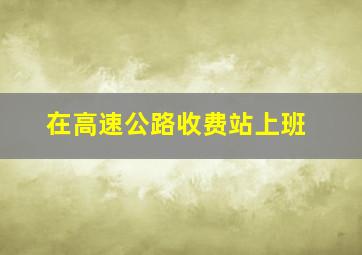 在高速公路收费站上班